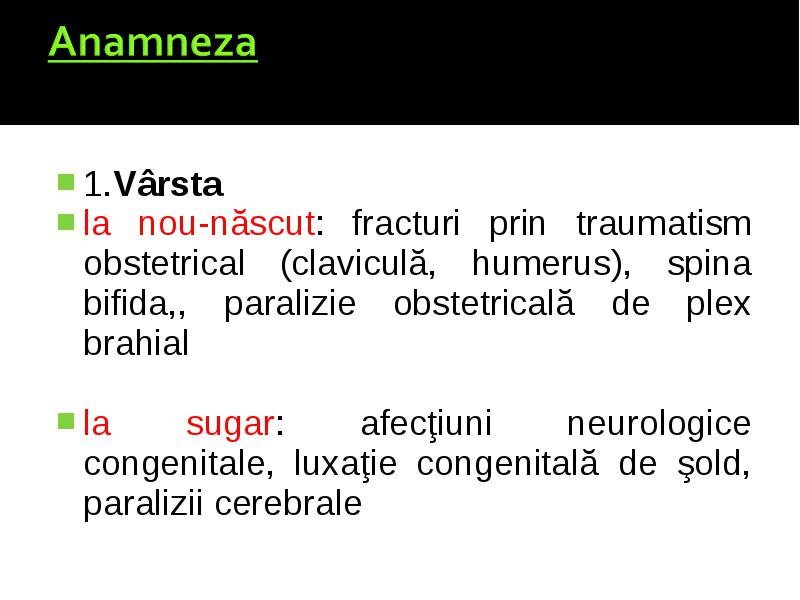 Anamneza

1.Vârsta

la nou-născut: fracturi prin traumatism obstetrical (claviculă, humerus), spina bifida,, paralizie obstetricală de plex brahial

la sugar: afecţiuni neurologice congenitale, luxaţie congenitală de şold, paralizii cerebrale